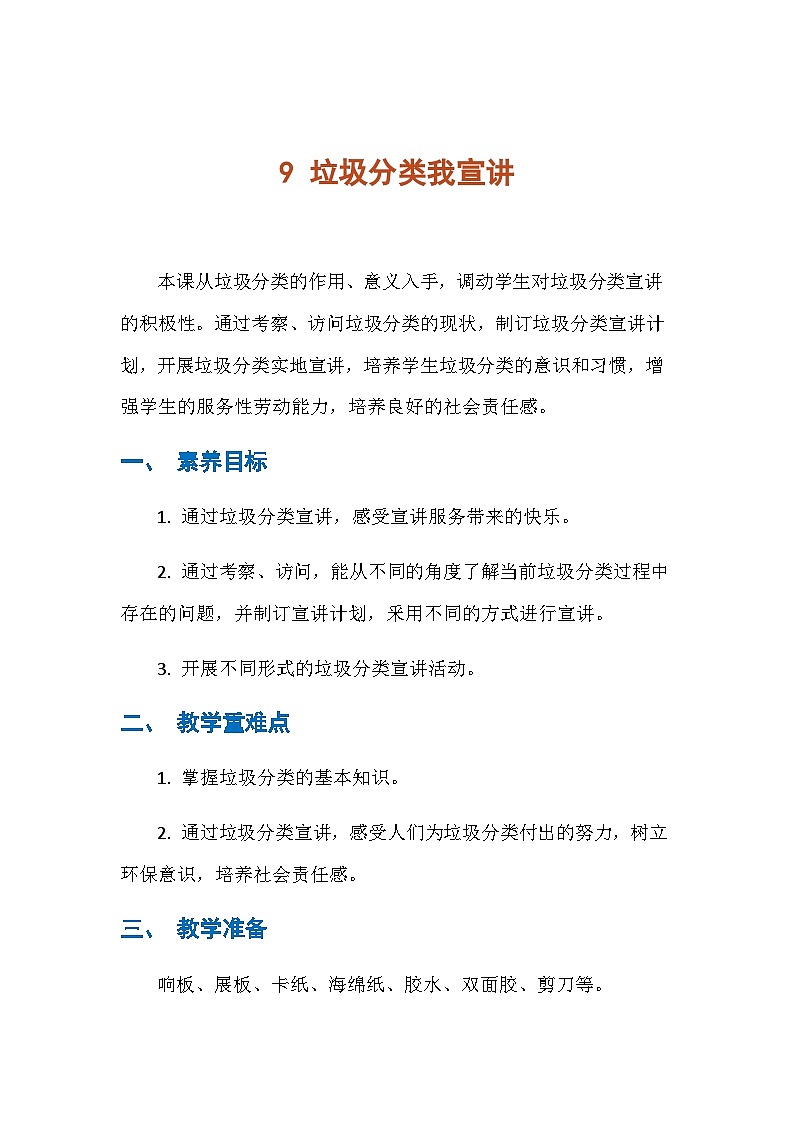 9 垃圾分类我宣讲

本课从垃圾分类的作用、意义入手，调动学生对垃圾分类宣讲的积极性。通过考察、访问垃圾分类的现状，制订垃圾分类宣讲计划，开展垃圾分类实地宣讲，培养学生垃圾分类的意识和习惯，增强学生的服务性劳动能力，培养良好的社会责任感。

一、 素养目标

1. 通过垃圾分类宣讲，感受宣讲服务带来的快乐。

2. 通过考察、访问，能从不同的角度了解当前垃圾分类过程中存在的问题，并制订宣讲计划，采用不同的方式进行宣讲。

3. 开展不同形式的垃圾分类宣讲活动。

二、 教学重难点

1. 掌握垃圾分类的基本知识。

2. 通过垃圾分类宣讲，感受人们为垃圾分类付出的努力，树立环保意识，培养社会责任感。

三、 教学准备

响板、展板、卡纸、海绵纸、胶水、双面胶、剪刀等。